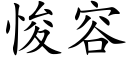 悛容